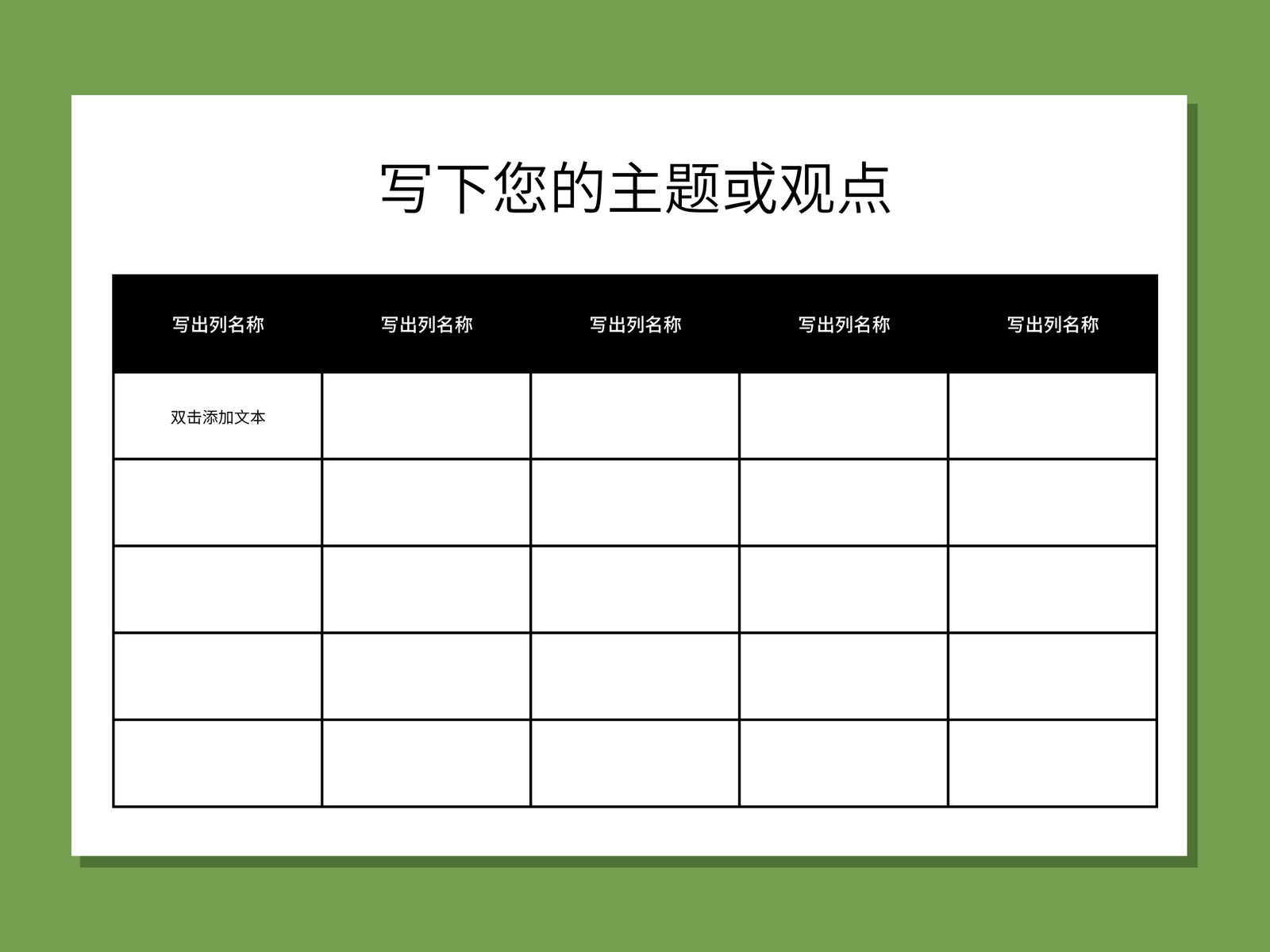 写下您的主题或观点

| 写出列名称 | 写出列名称 | 写出列名称 | 写出列名称 | 写出列名称 |
|---|---|---|---|---|
| 双击添加文本 | | | | |
| | | | | |
| | | | | |
| | | | | |
| | | | | |